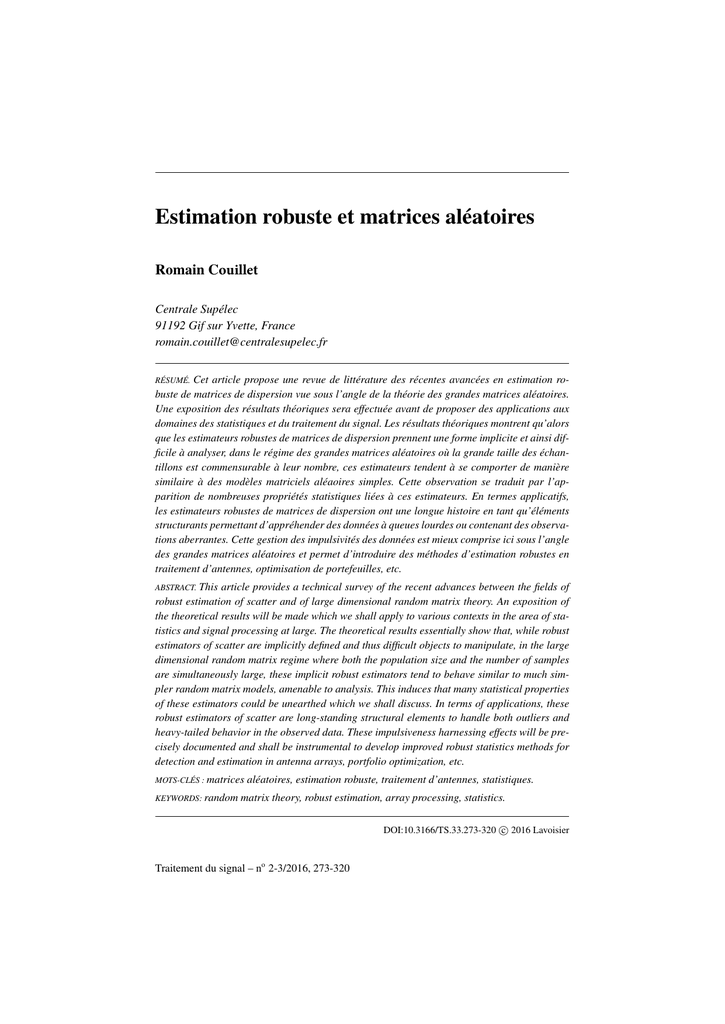 Estimation robuste et matrices aléatoires

Romain Couillet

Centrale Supélec
91192 Gif sur Yvette, France
romain.couillet@centralesupelec.fr

RÉSUMÉ. Cet article propose une revue de littérature des récentes avancées en estimation robuste de matrices de dispersion vue sous l'angle de la théorie des grandes matrices aléatoires. Une exposition des résultats théoriques sera effectuée avant de proposer des applications aux domaines des statistiques et du traitement du signal. Les résultats théoriques montrent qu'alors que les estimateurs robustes de matrices de dispersion prennent une forme implicite et ainsi difficile à analyser, dans le régime des grandes matrices aléatoires où la grande taille des échantillons est commensurable à leur nombre, ces estimateurs tendent à se comporter de manière similaire à des modèles matriciels aléaoires simples. Cette observation se traduit par l'apparition de nombreuses propriétés statistiques liées à ces estimateurs. En termes applicatifs, les estimateurs robustes de matrices de dispersion ont une longue histoire en tant qu'éléments structurants permettant d'appréhender des données à queues lourdes ou contenant des observations aberrantes. Cette gestion des impulsivités des données est mieux comprise ici sous l'angle des grandes matrices aléatoires et permet d'introduire des méthodes d'estimation robustes en traitement d'antennes, optimisation de portefeuilles, etc.

ABSTRACT. This article provides a technical survey of the recent advances between the fields of robust estimation of scatter and of large dimensional random matrix theory. An exposition of the theoretical results will be made which we shall apply to various contexts in the area of statistics and signal processing at large. The theoretical results essentially show that, while robust estimators of scatter are implicitly defined and thus difficult objects to manipulate, in the large dimensional random matrix regime where both the population size and the number of samples are simultaneously large, these implicit robust estimators tend to behave similar to much simpler random matrix models, amenable to analysis. This induces that many statistical properties of these estimators could be unearthed which we shall discuss. In terms of applications, these robust estimators of scatter are long-standing structural elements to handle both outliers and heavy-tailed behavior in the observed data. These impulsiveness harnessing effects will be precisely documented and shall be instrumental to develop improved robust statistics methods for detection and estimation in antenna arrays, portfolio optimization, etc.

MOTS-CLÉS : matrices aléatoires, estimation robuste, traitement d'antennes, statistiques.

KEYWORDS: random matrix theory, robust estimation, array processing, statistics.

DOI:10.3166/TS.33.273-320 © 2016 Lavoisier

Traitement du signal – n° 2-3/2016, 273-320